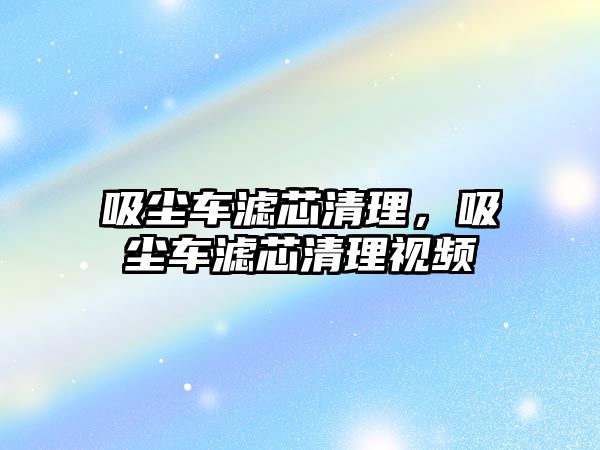 吸尘车滤芯清理，吸尘车滤芯清理视频